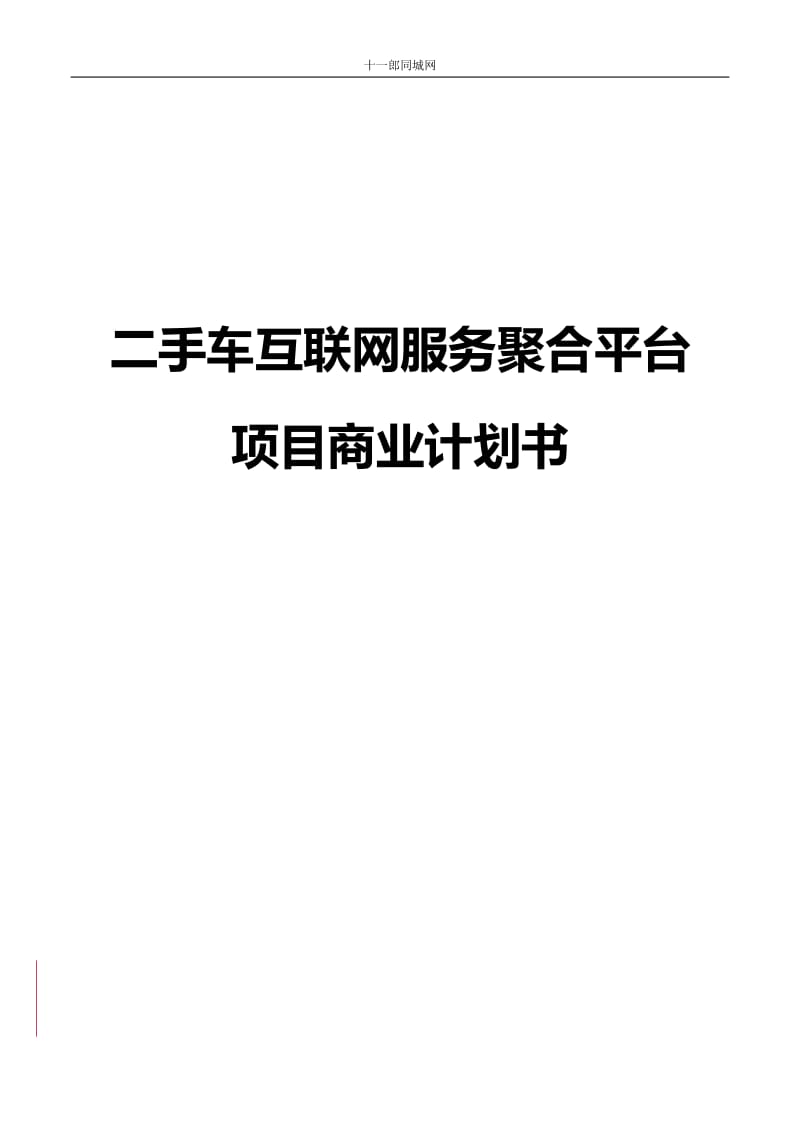 十一郎同城网

二手车互联网服务聚合平台

项目商业计划书